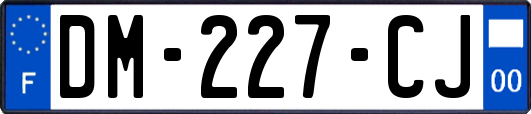 F
DM-227-CJ
00